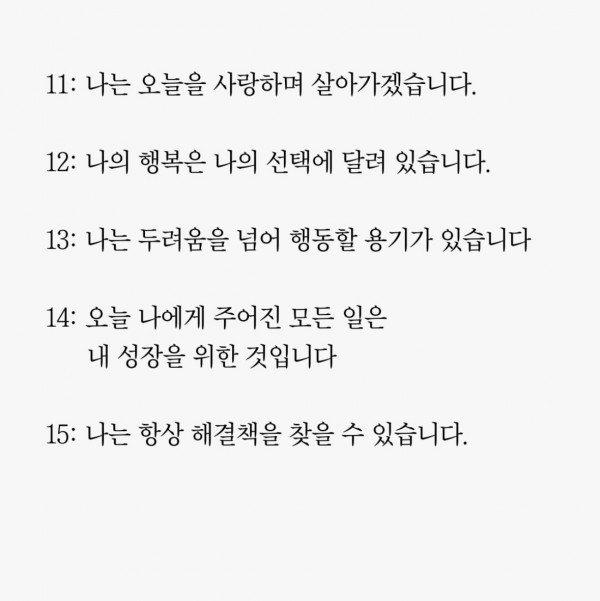 11: 나는 오늘을 사랑하며 살아가겠습니다.

12: 나의 행복은 나의 선택에 달려 있습니다.

13: 나는 두려움을 넘어 행동할 용기가 있습니다

14: 오늘 나에게 주어진 모든 일은 내 성장을 위한 것입니다

15: 나는 항상 해결책을 찾을 수 있습니다.